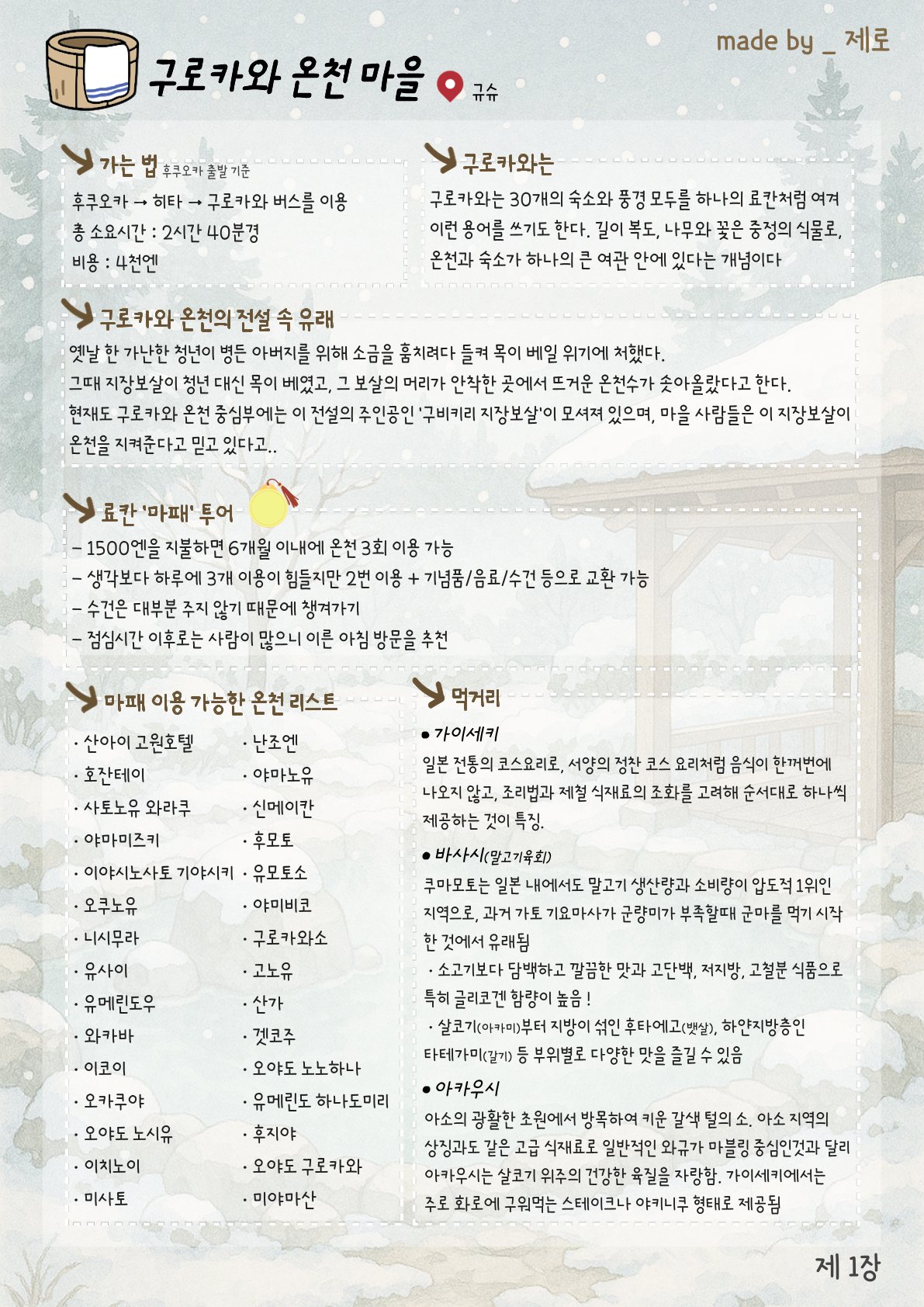 made by _ 제로

구로카와 온천 마을 규슈

가는 법 후쿠오카 출발 기준

후쿠오카 → 히타 → 구로카와 버스를 이용
총 소요시간 : 2시간 40분경
비용 : 4천엔

구로카와는

구로카와는 30개의 숙소와 풍경 모두를 하나의 료칸처럼 여겨 이런 용어를 쓰기도 한다. 길이 복도, 나무와 꽃은 중정의 식물로, 온천과 숙소가 하나의 큰 여관 안에 있다는 개념이다

구로카와 온천의 전설 속 유래

옛날 한 가난한 청년이 병든 아버지를 위해 소금을 훔치려다 들켜 목이 베일 위기에 처했다.
그때 지장보살이 청년 대신 목이 베였고, 그 보살의 머리가 안착한 곳에서 뜨거운 온천수가 솟아올랐다고 한다.
현재도 구로카와 온천 중심부에는 이 전설의 주인공인 '구비키리 지장보살'이 모셔져 있으며, 마을 사람들은 이 지장보살이 온천을 지켜준다고 믿고 있다고..

료칸 '마패' 투어

– 1500엔을 지불하면 6개월 이내에 온천 3회 이용 가능
– 생각보다 하루에 3개 이용이 힘들지만 2번 이용 + 기념품/음료/수건 등으로 교환 가능
– 수건은 대부분 주지 않기 때문에 챙겨가기
– 점심시간 이후로는 사람이 많으니 이른 아침 방문을 추천

마패 이용 가능한 온천 리스트

· 산아이 고원호텔
· 호잔테이
· 사토노유 와라쿠
· 야마미즈키
· 이야시노사토 기야시키
· 오쿠노유
· 니시무라
· 유사이
· 유메린도우
· 와카바
· 이코이
· 오카쿠야
· 오야도 노시유
· 이치노이
· 미사토

· 난조엔
· 야마노유
· 신메이칸
· 후모토
· 유모토소
· 야미비코
· 구로카와소
· 고노유
· 산가
· 겟코주
· 오야도 노노하나
· 유메린도 하나도미리
· 후지야
· 오야도 구로카와
· 미야마산

먹거리

● 가이세키
일본 전통의 코스요리로, 서양의 정찬 코스 요리처럼 음식이 한꺼번에 나오지 않고, 조리법과 제철 식재료의 조화를 고려해 순서대로 하나씩 제공하는 것이 특징.

● 바사시(말고기육회)
쿠마모토는 일본 내에서도 말고기 생산량과 소비량이 압도적 1위인 지역으로, 과거 가토 기요마사가 군량미가 부족할때 군마를 먹기 시작한 것에서 유래됨
· 소고기보다 담백하고 깔끔한 맛과 고단백, 저지방, 고철분 식품으로 특히 글리코겐 함량이 높음 !
· 살코기(아카미)부터 지방이 섞인 후타에고(뱃살), 하얀지방층인 타테가미(갈기) 등 부위별로 다양한 맛을 즐길 수 있음

● 아카우시
아소의 광활한 초원에서 방목하여 키운 갈색 털의 소. 아소 지역의 상징과도 같은 고급 식재료로 일반적인 와규가 마블링 중심인것과 달리 아카우시는 살코기 위주의 건강한 육질을 자랑함. 가이세키에서는 주로 화로에 구워먹는 스테이크나 야키니쿠 형태로 제공됨

제 1장